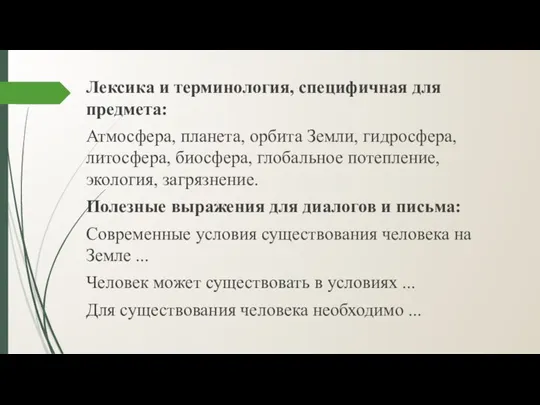 Лексика и терминология, специфичная для предмета:

Атмосфера, планета, орбита Земли, гидросфера, литосфера, биосфера, глобальное потепление, экология, загрязнение.

Полезные выражения для диалогов и письма:

Современные условия существования человека на Земле ...

Человек может существовать в условиях ...

Для существования человека необходимо ...